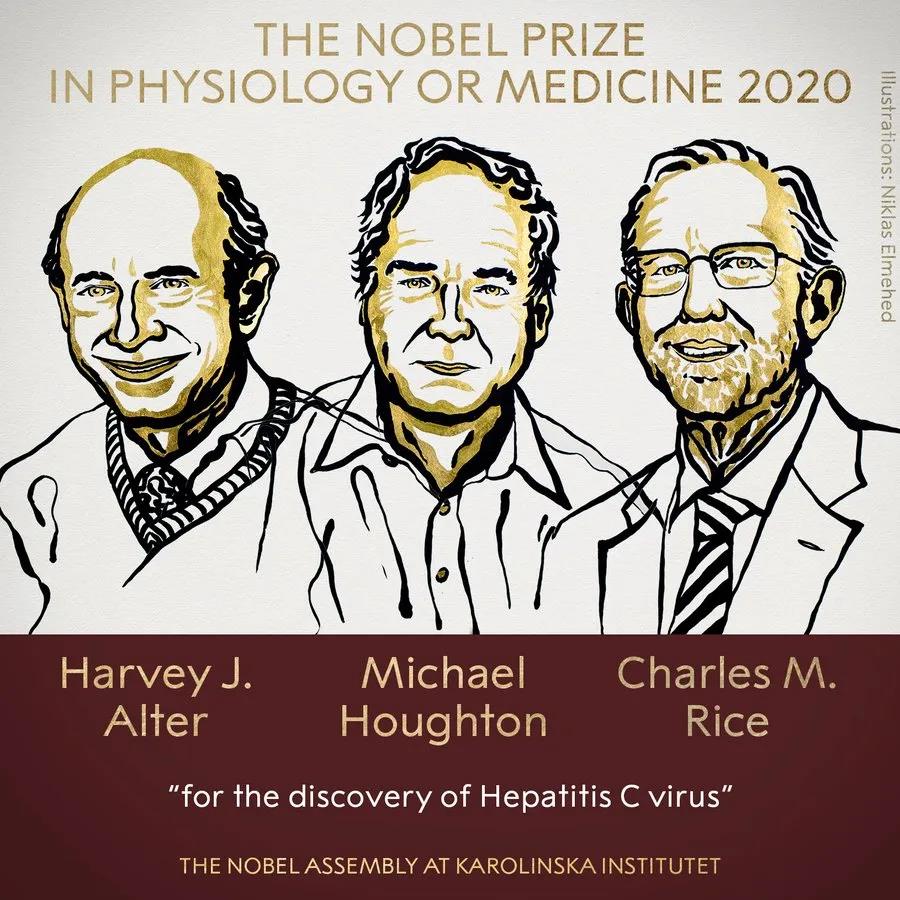 THE NOBEL PRIZE
IN PHYSIOLOGY OR MEDICINE 2020

Illustrations: Niklas Elmehed

Harvey J.
Alter

Michael
Houghton

Charles M.
Rice

"for the discovery of Hepatitis C virus"

THE NOBEL ASSEMBLY AT KAROLINSKA INSTITUTET